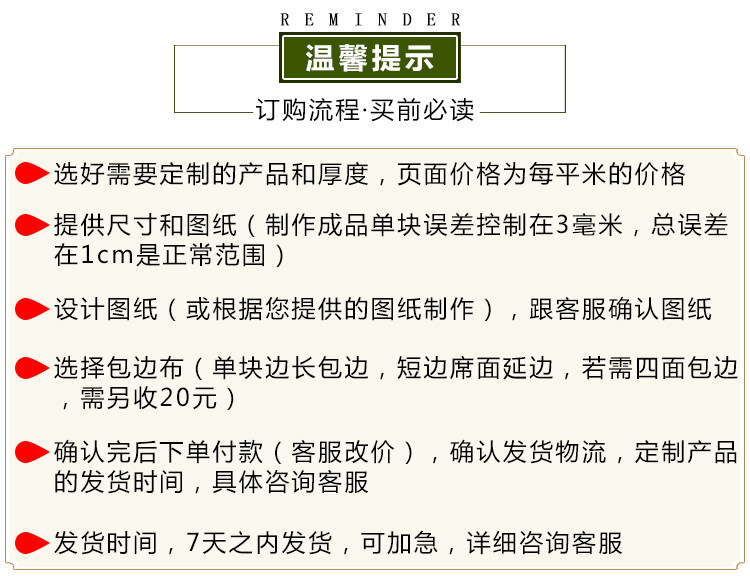 REMINDER

温馨提示

订购流程·买前必读

选好需要定制的产品和厚度，页面价格为每平米的价格

提供尺寸和图纸（制作成品单块误差控制在3毫米，总误差在1cm是正常范围）

设计图纸（或根据您提供的图纸制作），跟客服确认图纸

选择包边布（单块边长包边，短边席面延边，若需四面包边，需另收20元）

确认完后下单付款（客服改价），确认发货物流，定制产品的发货时间，具体咨询客服

发货时间，7天之内发货，可加急，详细咨询客服